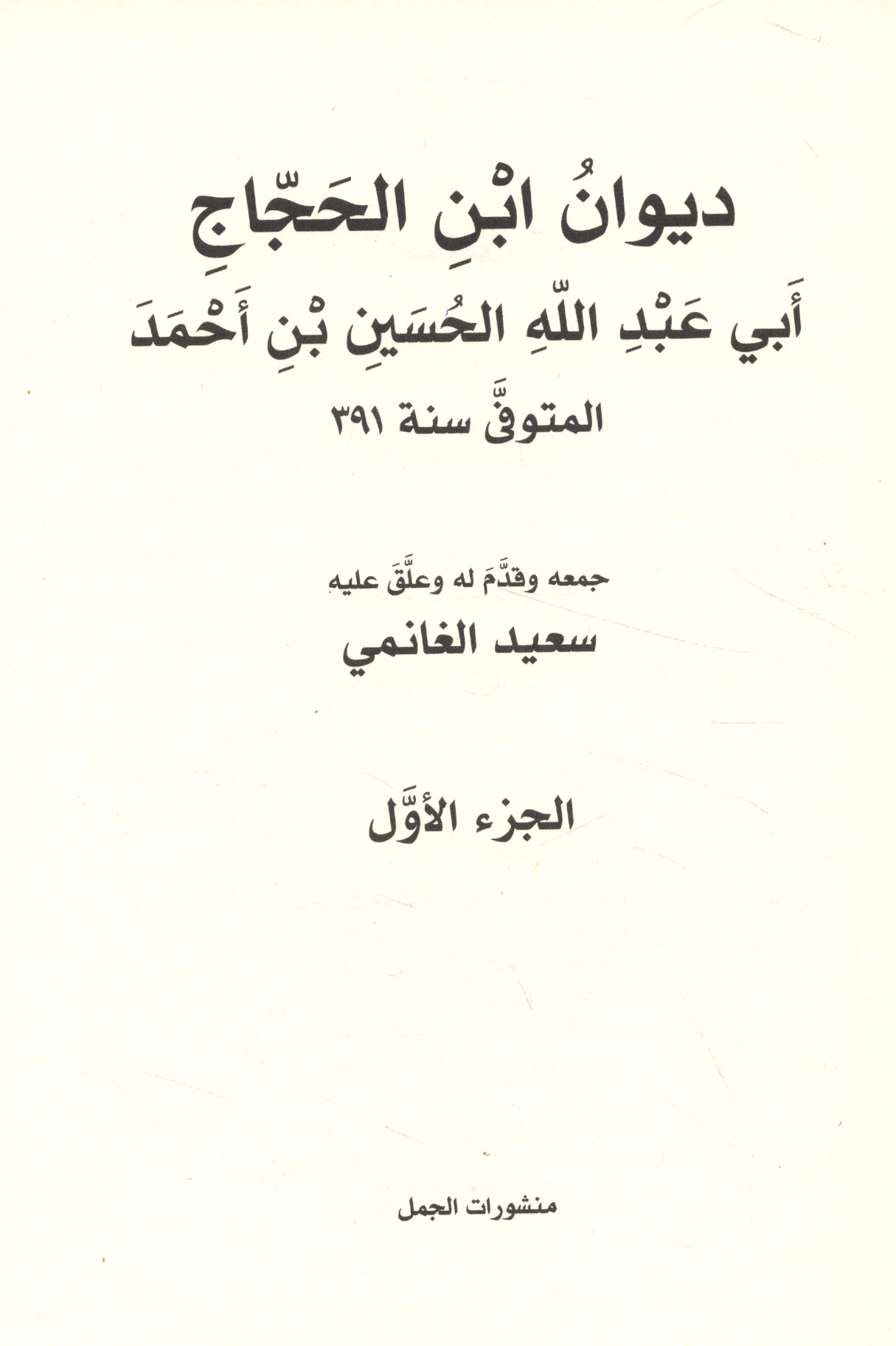 ديوانُ ابْنِ الحَجّاجِ

أَبي عَبْدِ اللّهِ الحُسَينِ بْنِ أَحْمَدَ

المتوفَّى سنة ٣٩١

جمعه وقدَّمَ له وعلَّقَ عليه

سعيد الغانمي

الجزء الأوَّل

منشورات الجمل